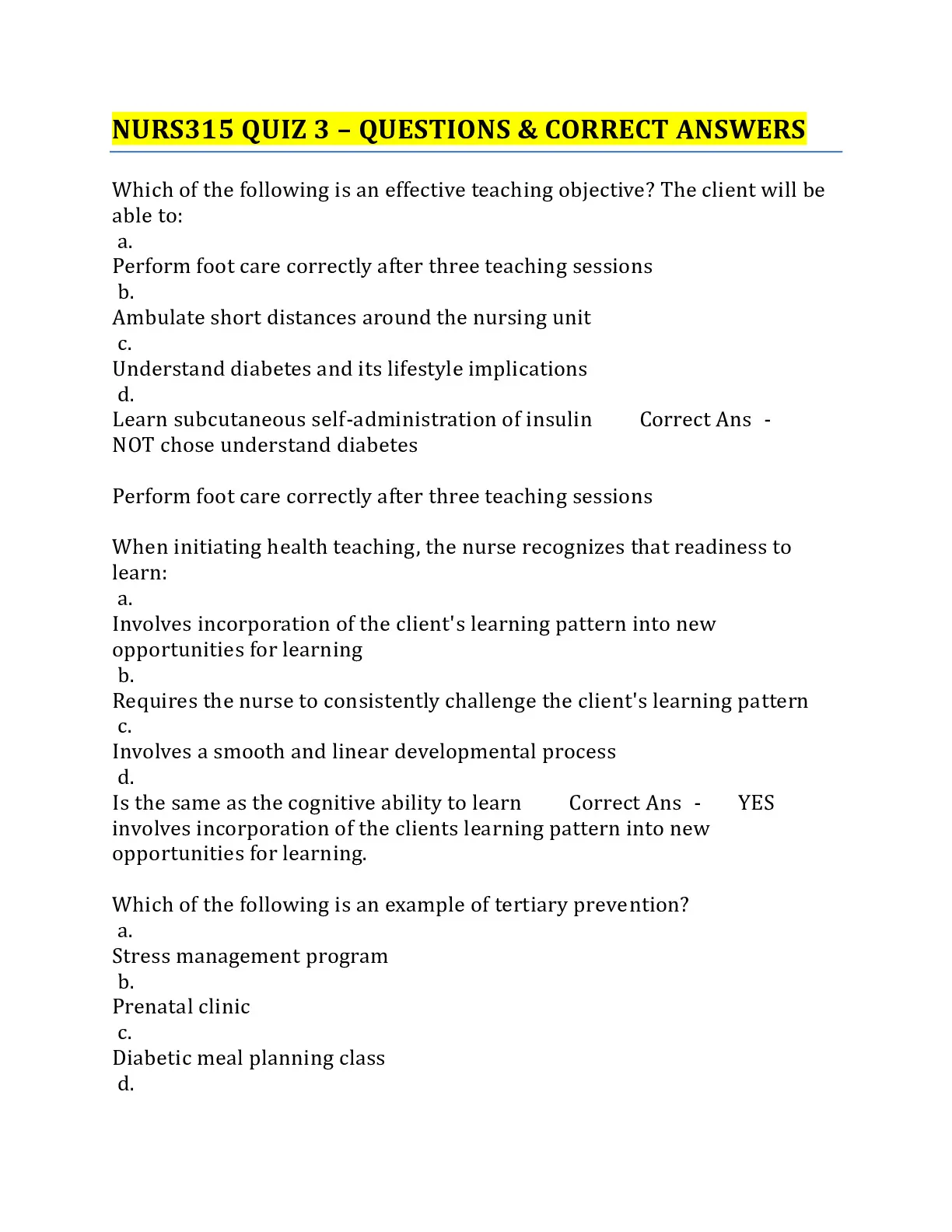 NURS315 QUIZ 3 – QUESTIONS & CORRECT ANSWERS

Which of the following is an effective teaching objective? The client will be able to:
a.
Perform foot care correctly after three teaching sessions
b.
Ambulate short distances around the nursing unit
c.
Understand diabetes and its lifestyle implications
d.
Learn subcutaneous self-administration of insulin Correct Ans - NOT chose understand diabetes

Perform foot care correctly after three teaching sessions

When initiating health teaching, the nurse recognizes that readiness to learn:
a.
Involves incorporation of the client's learning pattern into new opportunities for learning
b.
Requires the nurse to consistently challenge the client's learning pattern
c.
Involves a smooth and linear developmental process
d.
Is the same as the cognitive ability to learn Correct Ans - YES involves incorporation of the clients learning pattern into new opportunities for learning.

Which of the following is an example of tertiary prevention?
a.
Stress management program
b.
Prenatal clinic
c.
Diabetic meal planning class
d.